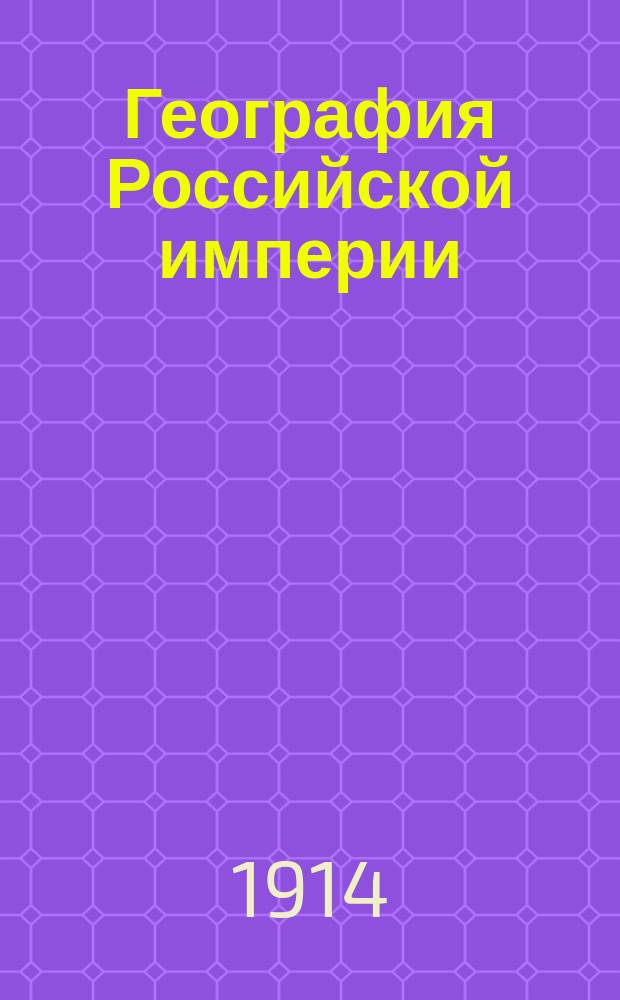 География Российской империи

1914